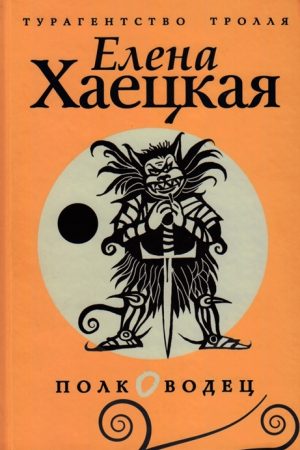 ТУРАГЕНТСТВО ТРОЛЛЯ

Елена
Хаецкая

ПОЛКОВОДЕЦ